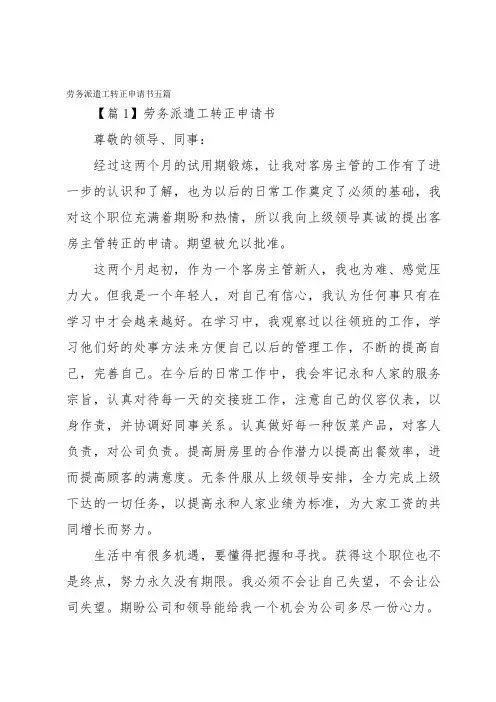 劳务派遣工转正申请书五篇

【篇1】劳务派遣工转正申请书

尊敬的领导、同事：

经过这两个月的试用期锻炼，让我对客房主管的工作有了进一步的认识和了解，也为以后的日常工作奠定了必须的基础，我对这个职位充满着期盼和热情，所以我向上级领导真诚的提出客房主管转正的申请。期望被允以批准。

这两个月起初，作为一个客房主管新人，我也为难、感觉压力大。但我是一个年轻人，对自己有信心，我认为任何事只有在学习中才会越来越好。在学习中，我观察过以往领班的工作，学习他们好的处事方法来方便自己以后的管理工作，不断的提高自己，完善自己。在今后的日常工作中，我会牢记永和人家的服务宗旨，认真对待每一天的交接班工作，注意自己的仪容仪表，以身作责，并协调好同事关系。认真做好每一种饭菜产品，对客人负责，对公司负责。提高厨房里的合作潜力以提高出餐效率，进而提高顾客的满意度。无条件服从上级领导安排，全力完成上级下达的一切任务，以提高永和人家业绩为标准，为大家工资的共同增长而努力。

生活中有很多机遇，要懂得把握和寻找。获得这个职位也不是终点，努力永久没有期限。我必须不会让自己失望，不会让公司失望。期盼公司和领导能给我一个机会为公司多尽一份心力。